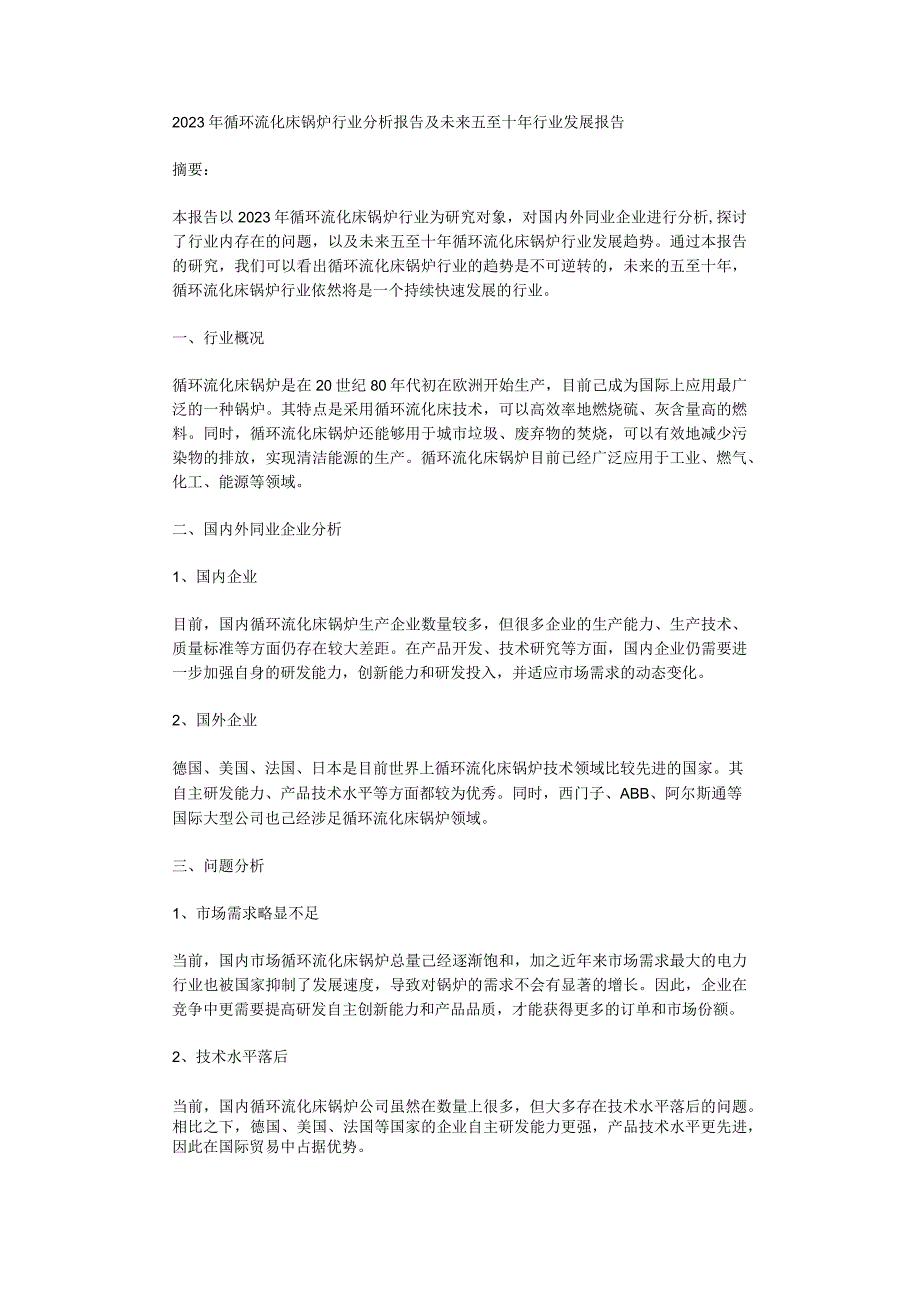 2023年循环流化床锅炉行业分析报告及未来五至十年行业发展报告

摘要：

本报告以2023年循环流化床锅炉行业为研究对象，对国内外同业企业进行分析，探讨了行业内存在的问题，以及未来五至十年循环流化床锅炉行业发展趋势。通过本报告的研究，我们可以看出循环流化床锅炉行业的趋势是不可逆转的，未来的五至十年，循环流化床锅炉行业依然将是一个持续快速发展的行业。

一、行业概况

循环流化床锅炉是在20世纪80年代初在欧洲开始生产，目前已成为国际上应用最广泛的一种锅炉。其特点是采用循环流化床技术，可以高效率地燃烧硫、灰含量高的燃料。同时，循环流化床锅炉还能够用于城市垃圾、废弃物的焚烧，可以有效地减少污染物的排放，实现清洁能源的生产。循环流化床锅炉目前已经广泛应用于工业、燃气、化工、能源等领域。

二、国内外同业企业分析

1、国内企业

目前，国内循环流化床锅炉生产企业数量较多，但很多企业的生产能力、生产技术、质量标准等方面仍存在较大差距。在产品开发、技术研究等方面，国内企业仍需要进一步加强自身的研发能力，创新能力和研发投入，并适应市场需求的动态变化。

2、国外企业

德国、美国、法国、日本是目前世界上循环流化床锅炉技术领域比较先进的国家。其自主研发能力、产品技术水平等方面都较为优秀。同时，西门子、ABB、阿尔斯通等国际大型公司也已经涉足循环流化床锅炉领域。

三、问题分析

1、市场需求略显不足

当前，国内市场循环流化床锅炉总量已经逐渐饱和，加之近年来市场需求最大的电力行业也被国家抑制了发展速度，导致对锅炉的需求不会有显著的增长。因此，企业在竞争中更需要提高研发自主创新能力和产品品质，才能获得更多的订单和市场份额。

2、技术水平落后

当前，国内循环流化床锅炉公司虽然在数量上很多，但大多存在技术水平落后的问题。相比之下，德国、美国、法国等国家的企业自主研发能力更强，产品技术水平更先进，因此在国际贸易中占据优势。